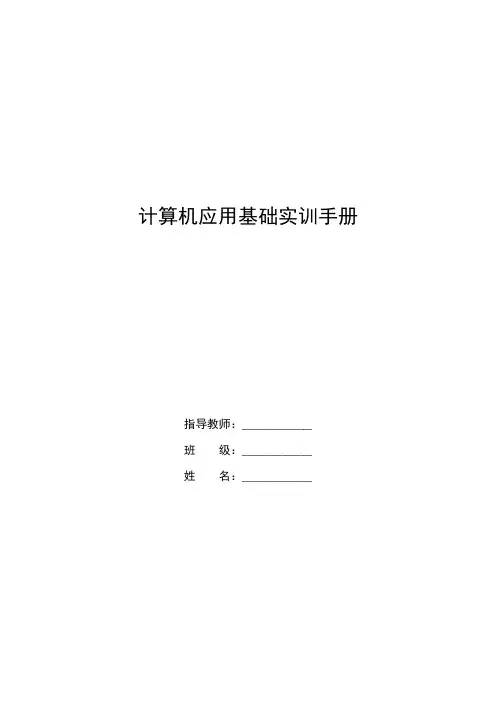 计算机应用基础实训手册

指导教师：____

班 级：____

姓 名：____